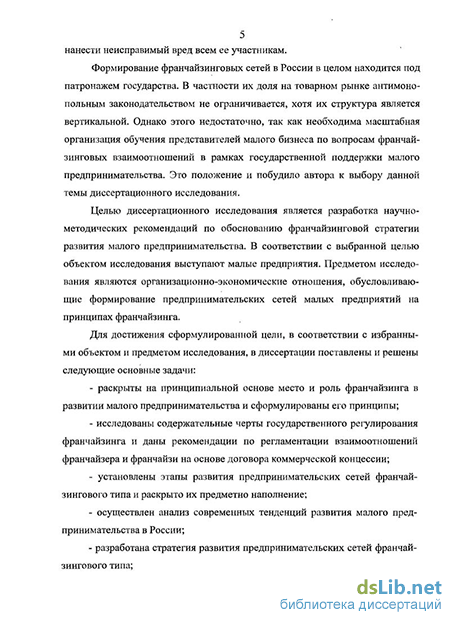 5

нанести неисправимый вред всем ее участникам.

Формирование франчайзинговых сетей в России в целом находится под патронажем государства. В частности их доля на товарном рынке антимонопольным законодательством не ограничивается, хотя их структура является вертикальной. Однако этого недостаточно, так как необходима масштабная организация обучения представителей малого бизнеса по вопросам франчайзинговых взаимоотношений в рамках государственной поддержки малого предпринимательства. Это положение и побудило автора к выбору данной темы диссертационного исследования.

Целью диссертационного исследования является разработка научно-методических рекомендаций по обоснованию франчайзинговой стратегии развития малого предпринимательства. В соответствии с выбранной целью объектом исследования выступают малые предприятия. Предметом исследования являются организационно-экономические отношения, обусловливающие формирование предпринимательских сетей малых предприятий на принципах франчайзинга.

Для достижения сформулированной цели, в соответствии с избранными объектом и предметом исследования, в диссертации поставлены и решены следующие основные задачи:

- раскрыты на принципиальной основе место и роль франчайзинга в развитии малого предпринимательства и сформулированы его принципы;

- исследованы содержательные черты государственного регулирования франчайзинга и даны рекомендации по регламентации взаимоотношений франчайзера и франчайзи на основе договора коммерческой концессии;

- установлены этапы развития предпринимательских сетей франчайзингового типа и раскрыто их предметно наполнение;

- осуществлен анализ современных тенденций развития малого предпринимательства в России;

- разработана стратегия развития предпринимательских сетей франчайзингового типа;

dsLib.net
библиотека диссертаций